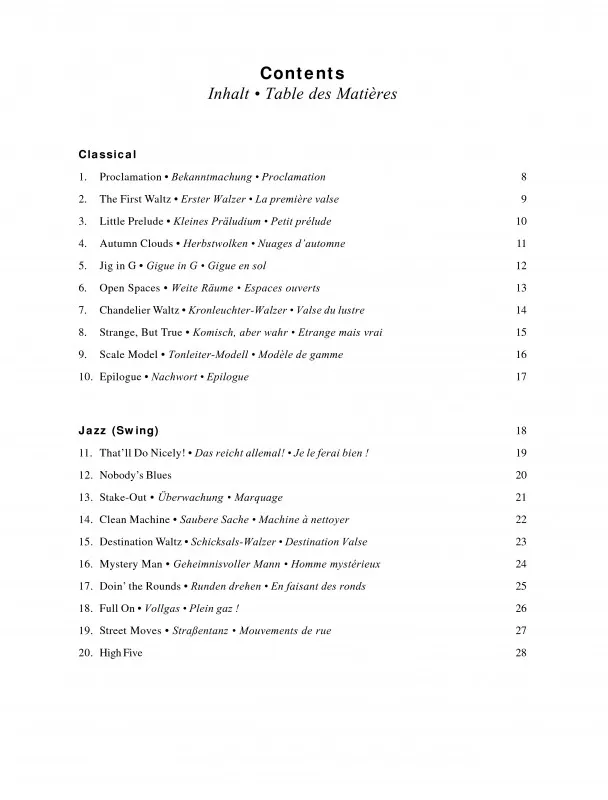 Contents
Inhalt • Table des Matières

Classical

1. Proclamation • Bekanntmachung • Proclamation 8
2. The First Waltz • Erster Walzer • La première valse 9
3. Little Prelude • Kleines Präludium • Petit prélude 10
4. Autumn Clouds • Herbstwolken • Nuages d'automne 11
5. Jig in G • Gigue in G • Gigue en sol 12
6. Open Spaces • Weite Räume • Espaces ouverts 13
7. Chandelier Waltz • Kronleuchter-Walzer • Valse du lustre 14
8. Strange, But True • Komisch, aber wahr • Etrange mais vrai 15
9. Scale Model • Tonleiter-Modell • Modèle de gamme 16
10. Epilogue • Nachwort • Epilogue 17

Jazz (Swing) 18

11. That'll Do Nicely! • Das reicht allemal! • Je le ferai bien ! 19
12. Nobody's Blues 20
13. Stake-Out • Überwachung • Marquage 21
14. Clean Machine • Saubere Sache • Machine à nettoyer 22
15. Destination Waltz • Schicksals-Walzer • Destination Valse 23
16. Mystery Man • Geheimnisvoller Mann • Homme mystérieux 24
17. Doin' the Rounds • Runden drehen • En faisant des ronds 25
18. Full On • Vollgas • Plein gaz ! 26
19. Street Moves • Straßentanz • Mouvements de rue 27
20. High Five 28